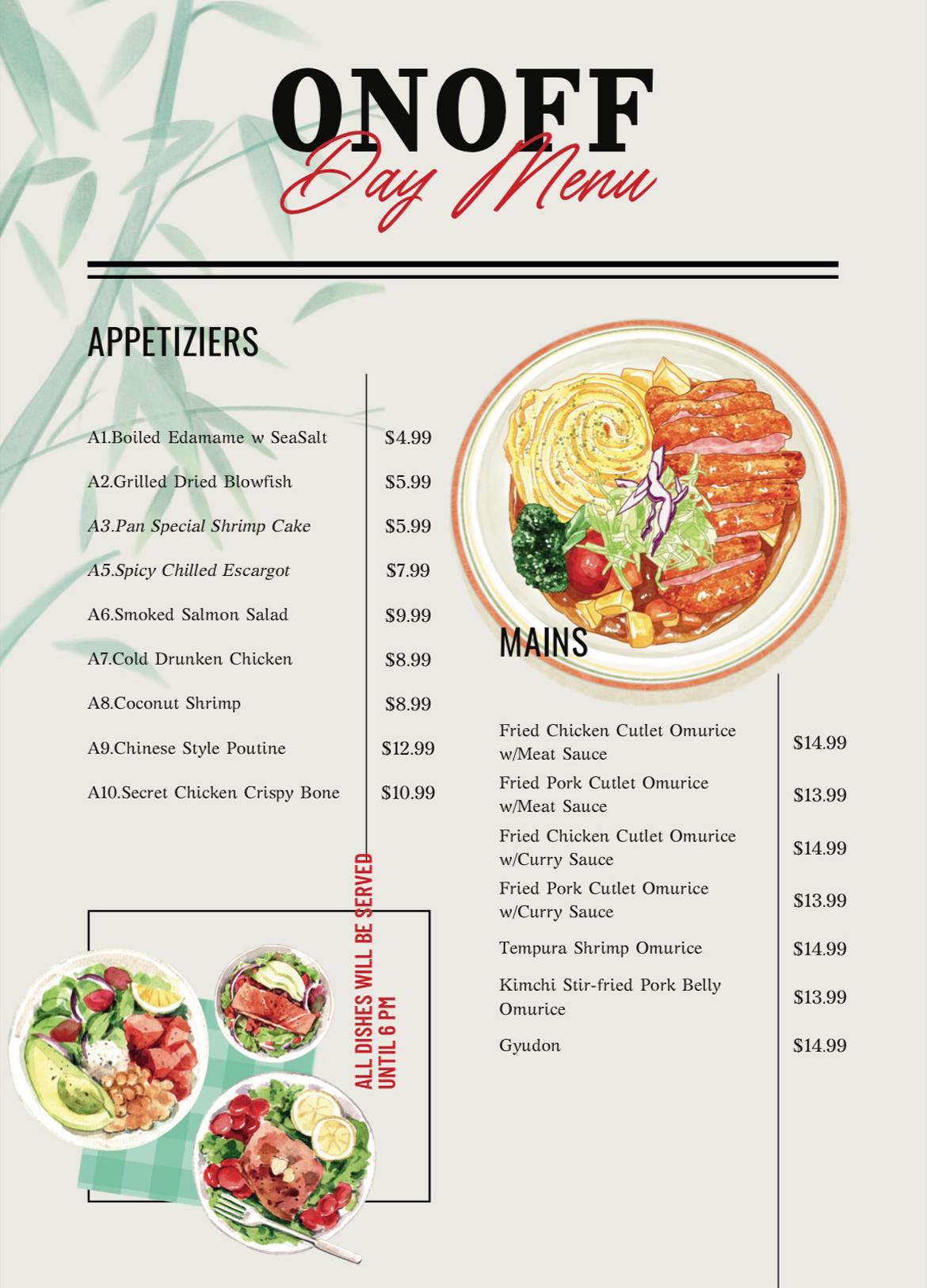 ONOFF
Day Menu

APPETIZIERS

A1.Boiled Edamame w SeaSalt $4.99
A2.Grilled Dried Blowfish $5.99
A3.Pan Special Shrimp Cake $5.99
A5.Spicy Chilled Escargot $7.99
A6.Smoked Salmon Salad $9.99
A7.Cold Drunken Chicken $8.99
A8.Coconut Shrimp $8.99
A9.Chinese Style Poutine $12.99
A10.Secret Chicken Crispy Bone $10.99

ALL DISHES WILL BE SERVED
UNTIL 6 PM

MAINS

Fried Chicken Cutlet Omurice w/Meat Sauce $14.99
Fried Pork Cutlet Omurice w/Meat Sauce $13.99
Fried Chicken Cutlet Omurice w/Curry Sauce $14.99
Fried Pork Cutlet Omurice w/Curry Sauce $13.99
Tempura Shrimp Omurice $14.99
Kimchi Stir-fried Pork Belly Omurice $13.99
Gyudon $14.99